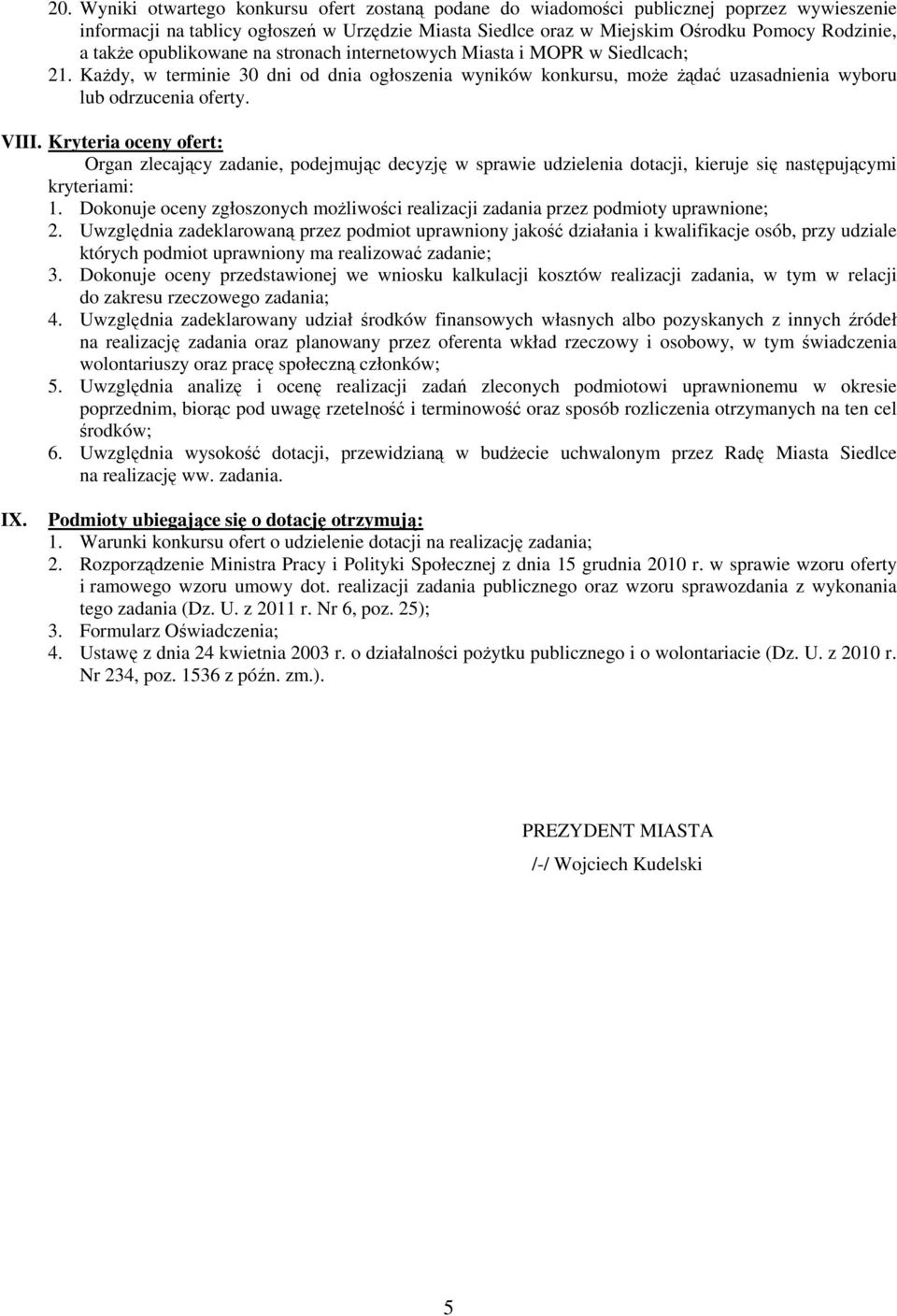 20. Wyniki otwartego konkursu ofert zostaną podane do wiadomości publicznej poprzez wywieszenie informacji na tablicy ogłoszeń w Urzędzie Miasta Siedlce oraz w Miejskim Ośrodku Pomocy Rodzinie, a także opublikowane na stronach internetowych Miasta i MOPR w Siedlcach;

21. Każdy, w terminie 30 dni od dnia ogłoszenia wyników konkursu, może żądać uzasadnienia wyboru lub odrzucenia oferty.

VIII. Kryteria oceny ofert:

Organ zlecający zadanie, podejmując decyzję w sprawie udzielenia dotacji, kieruje się następującymi kryteriami:

1. Dokonuje oceny zgłoszonych możliwości realizacji zadania przez podmioty uprawnione;
2. Uwzględnia zadeklarowaną przez podmiot uprawniony jakość działania i kwalifikacje osób, przy udziale których podmiot uprawniony ma realizować zadanie;
3. Dokonuje oceny przedstawionej we wniosku kalkulacji kosztów realizacji zadania, w tym w relacji do zakresu rzeczowego zadania;
4. Uwzględnia zadeklarowany udział środków finansowych własnych albo pozyskanych z innych źródeł na realizację zadania oraz planowany przez oferenta wkład rzeczowy i osobowy, w tym świadczenia wolontariuszy oraz pracę społeczną członków;
5. Uwzględnia analizę i ocenę realizacji zadań zleconych podmiotowi uprawnionemu w okresie poprzednim, biorąc pod uwagę rzetelność i terminowość oraz sposób rozliczenia otrzymanych na ten cel środków;
6. Uwzględnia wysokość dotacji, przewidzianą w budżecie uchwalonym przez Radę Miasta Siedlce na realizację ww. zadania.

IX. Podmioty ubiegające się o dotację otrzymują:

1. Warunki konkursu ofert o udzielenie dotacji na realizację zadania;
2. Rozporządzenie Ministra Pracy i Polityki Społecznej z dnia 15 grudnia 2010 r. w sprawie wzoru oferty i ramowego wzoru umowy dot. realizacji zadania publicznego oraz wzoru sprawozdania z wykonania tego zadania (Dz. U. z 2011 r. Nr 6, poz. 25);
3. Formularz Oświadczenia;
4. Ustawę z dnia 24 kwietnia 2003 r. o działalności pożytku publicznego i o wolontariacie (Dz. U. z 2010 r. Nr 234, poz. 1536 z późn. zm.).

PREZYDENT MIASTA

/-/ Wojciech Kudelski

5